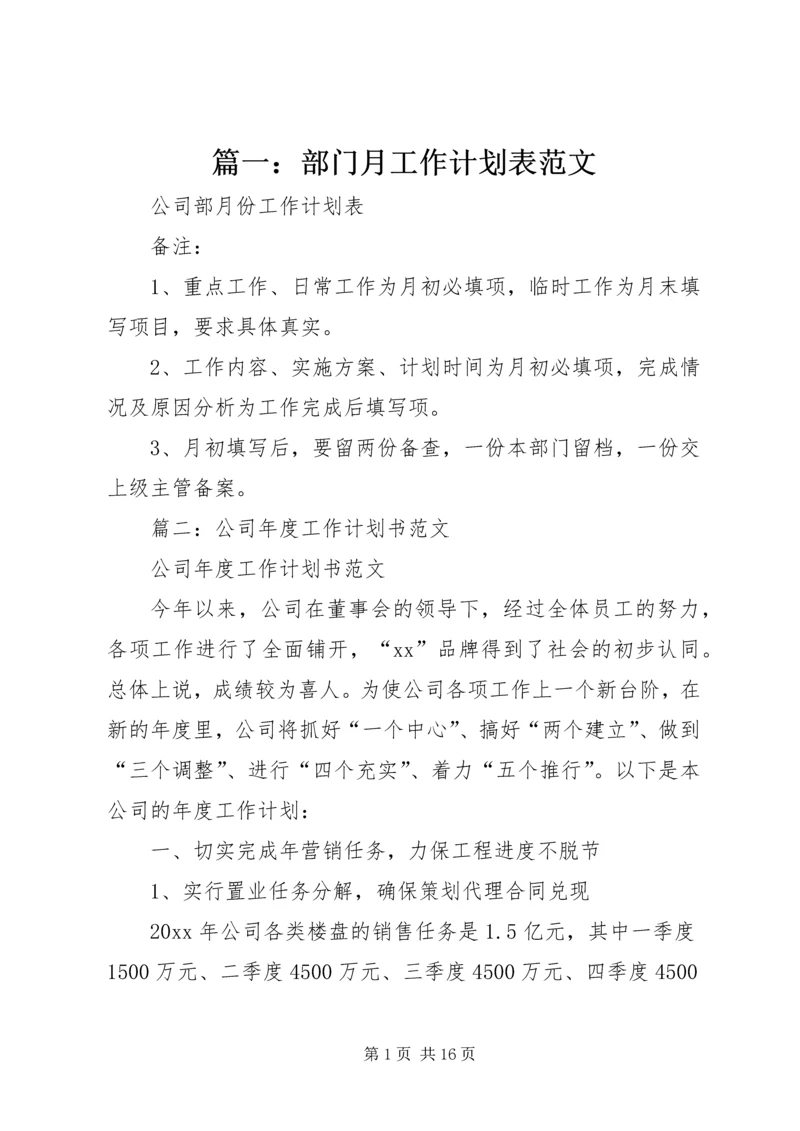 篇一：部门月工作计划表范文

公司部月份工作计划表

备注：

1、重点工作、日常工作为月初必填项，临时工作为月末填写项目，要求具体真实。

2、工作内容、实施方案、计划时间为月初必填项，完成情况及原因分析为工作完成后填写项。

3、月初填写后，要留两份备查，一份本部门留档，一份交上级主管备案。

篇二：公司年度工作计划书范文

公司年度工作计划书范文

今年以来，公司在董事会的领导下，经过全体员工的努力，各项工作进行了全面铺开，“xx”品牌得到了社会的初步认同。总体上说，成绩较为喜人。为使公司各项工作上一个新台阶，在新的年度里，公司将抓好“一个中心”、搞好“两个建立”、做到“三个调整”、进行“四个充实”、着力“五个推行”。以下是本公司的年度工作计划：

一、切实完成年营销任务，力保工程进度不脱节

1、实行置业任务分解，确保策划代理合同兑现

20xx 年公司各类楼盘的销售任务是 1.5 亿元，其中一季度 1500 万元、二季度 4500 万元、三季度 4500 万元、四季度 4500

第 1 页 共 16 页